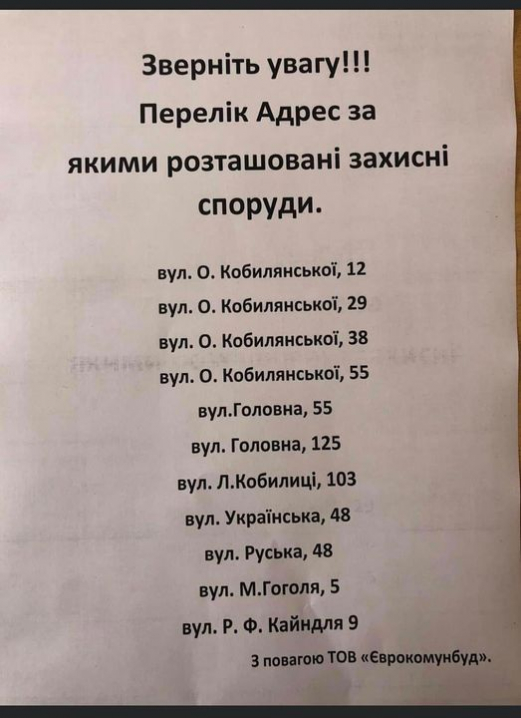 Зверніть увагу!!!
Перелік Адрес за якими розташовані захисні споруди.

вул. О. Кобилянської, 12
вул. О. Кобилянської, 29
вул. О. Кобилянської, 38
вул. О. Кобилянської, 55
вул.Головна, 55
вул. Головна, 125
вул. Л.Кобилиці, 103
вул. Українська, 48
вул. Руська, 48
вул. М.Гоголя, 5
вул. Р. Ф. Кайндля 9

З повагою ТОВ «Єврокомунбуд».